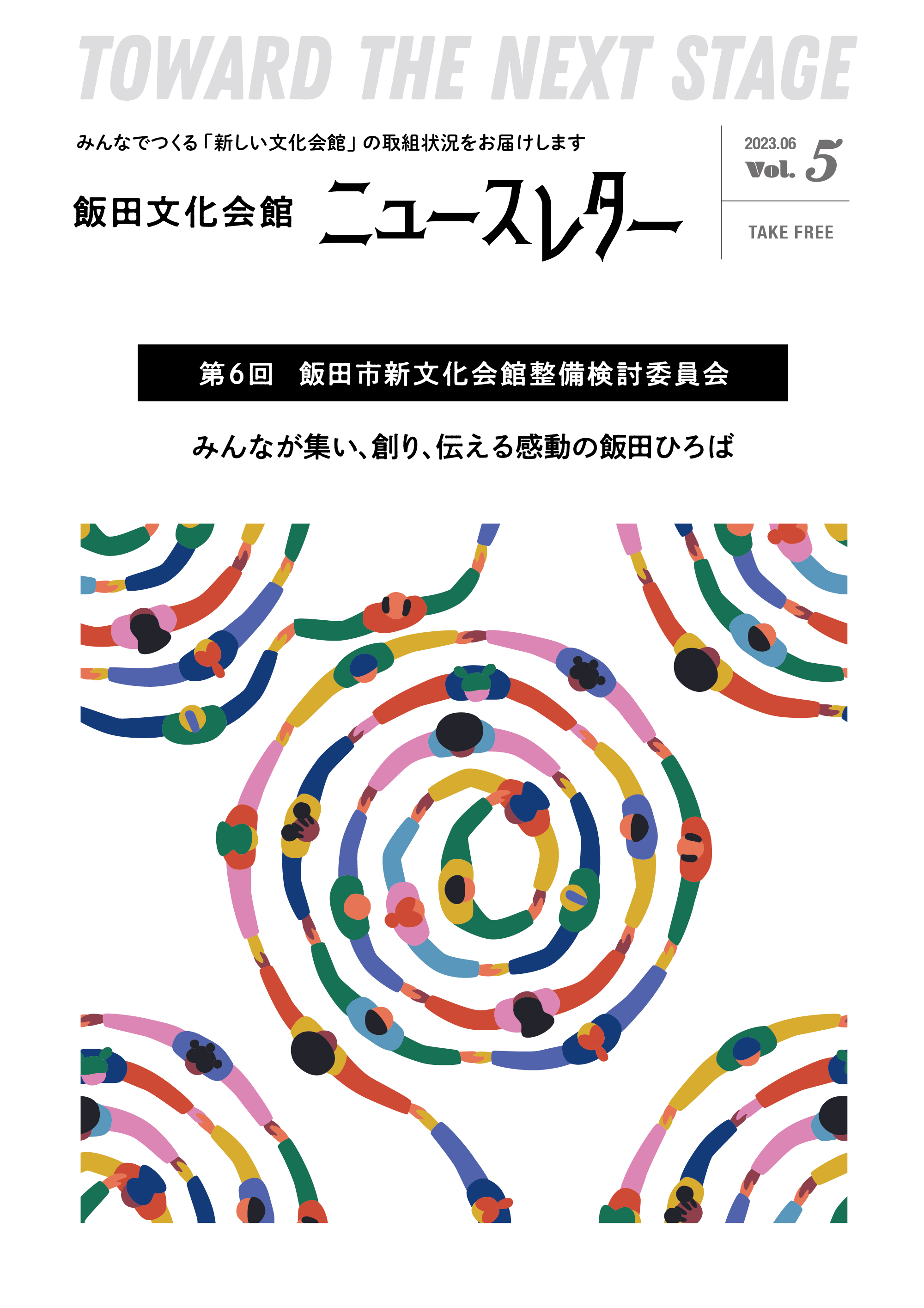 TOWARD THE NEXT STAGE

みんなでつくる「新しい文化会館」の取組状況をお届けします

飯田文化会館 ニュースレター

2023.06
Vol. 5

TAKE FREE

第6回　飯田市新文化会館整備検討委員会

みんなが集い、創り、伝える感動の飯田ひろば